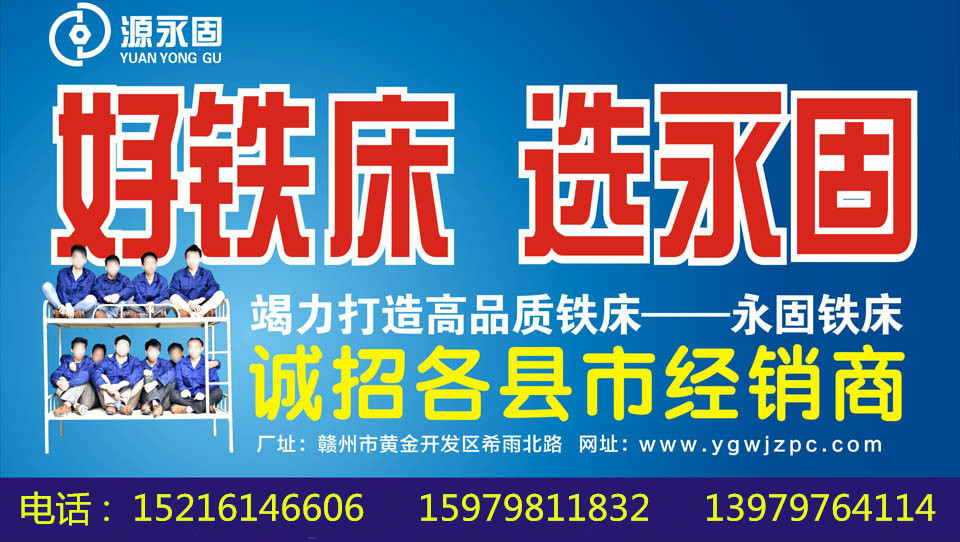 源永固
YUAN YONG GU

好铁床 选永固

竭力打造高品质铁床——永固铁床
诚招各县市经销商
厂址：赣州市黄金开发区希雨北路 网址：www.ygwjzpc.com

电话：15216146606 15979811832 13979764114